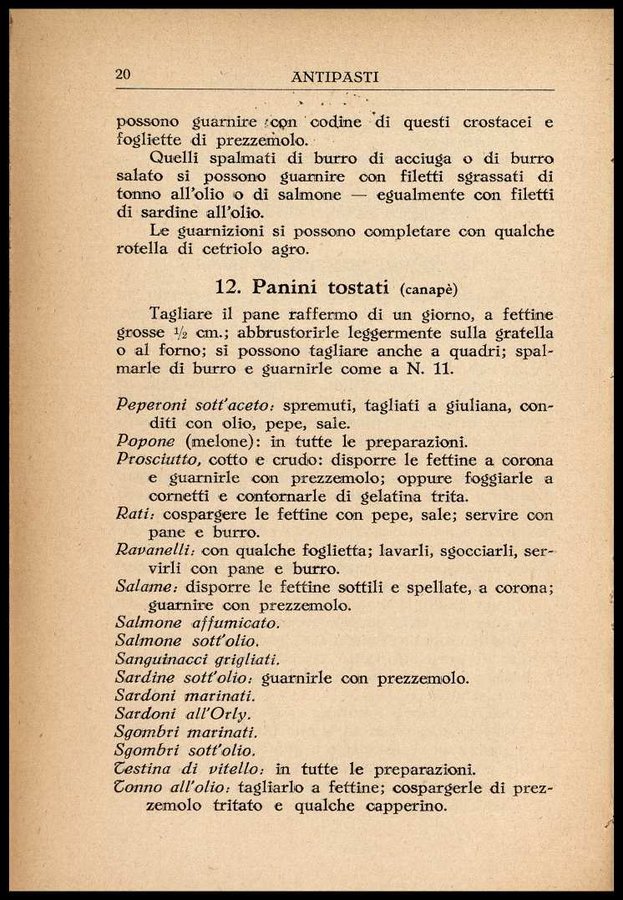 20 ANTIPASTI

possono guarnire con codine di questi crostacei e fogliette di prezzemolo.

Quelli spalmati di burro di acciuga o di burro salato si possono guarnire con filetti sgrassati di tonno all'olio o di salmone — egualmente con filetti di sardine all'olio.

Le guarnizioni si possono completare con qualche rotella di cetriolo agro.

12. Panini tostati (canapè)

Tagliare il pane raffermo di un giorno, a fettine grosse $\frac{1}{2}$ cm.; abbrustorirle leggermente sulla gratella o al forno; si possono tagliare anche a quadri; spalmarle di burro e guarnirle come a N. 11.

Peperoni sott'aceto: spremuti, tagliati a giuliana, conditi con olio, pepe, sale.
Popone (melone): in tutte le preparazioni.
Prosciutto, cotto e crudo: disporre le fettine a corona e guarnirle con prezzemolo; oppure foggiarle a cornetti e contornarle di gelatina trita.
Rati: cospargere le fettine con pepe, sale; servire con pane e burro.
Ravanelli: con qualche foglietta; lavarli, sgocciarli, servirli con pane e burro.
Salame: disporre le fettine sottili e spellate, a corona; guarnire con prezzemolo.
Salmone affumicato.
Salmone sott'olio.
Sanguinacci grigliati.
Sardine sott'olio: guarnirle con prezzemolo.
Sardoni marinati.
Sardoni all'Orly.
Sgombri marinati.
Sgombri sott'olio.
Testina di vitello: in tutte le preparazioni.
Tonno all'olio: tagliarlo a fettine; cospargerle di prezzemolo tritato e qualche capperino.